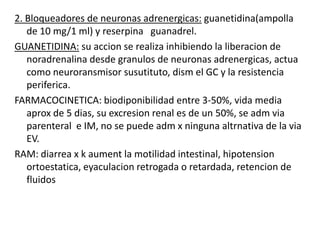 2. Bloqueadores de neuronas adrenergicas: guanetidina(ampolla de 10 mg/1 ml) y reserpina guanadrel.

GUANETIDINA: su accion se realiza inhibiendo la liberacion de noradrenalina desde granulos de neuronas adrenergicas, actua como neuroransmisor susutituto, dism el GC y la resistencia periferica.

FARMACOCINETICA: biodiponibilidad entre 3-50%, vida media aprox de 5 dias, su excresion renal es de un 50%, se adm via parenteral e IM, no se puede adm x ninguna altrnativa de la via EV.

RAM: diarrea x k aument la motilidad intestinal, hipotension ortoestatica, eyaculacion retrogada o retardada, retencion de fluidos